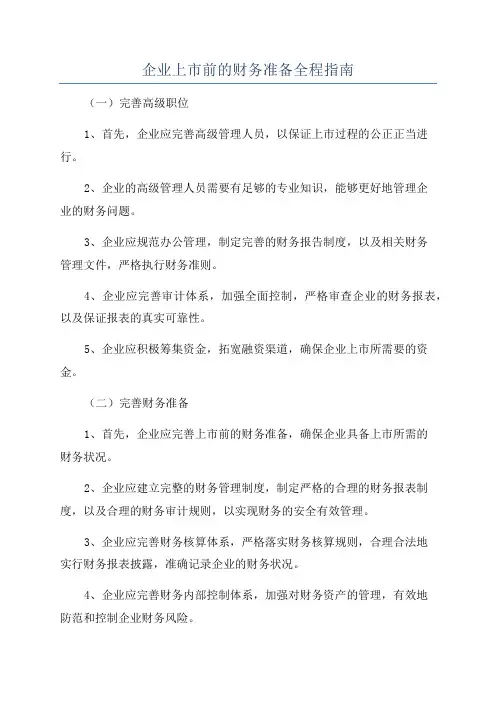 企业上市前的财务准备全程指南

（一）完善高级职位

1、首先，企业应完善高级管理人员，以保证上市过程的公正正当进行。

2、企业的高级管理人员需要有足够的专业知识，能够更好地管理企业的财务问题。

3、企业应规范办公管理，制定完善的财务报告制度，以及相关财务管理文件，严格执行财务准则。

4、企业应完善审计体系，加强全面控制，严格审查企业的财务报表，以及保证报表的真实可靠性。

5、企业应积极筹集资金，拓宽融资渠道，确保企业上市所需要的资金。

（二）完善财务准备

1、首先，企业应完善上市前的财务准备，确保企业具备上市所需的财务状况。

2、企业应建立完整的财务管理制度，制定严格的合理的财务报表制度，以及合理的财务审计规则，以实现财务的安全有效管理。

3、企业应完善财务核算体系，严格落实财务核算规则，合理合法地实行财务报表披露，准确记录企业的财务状况。

4、企业应完善财务内部控制体系，加强对财务资产的管理，有效地防范和控制企业财务风险。